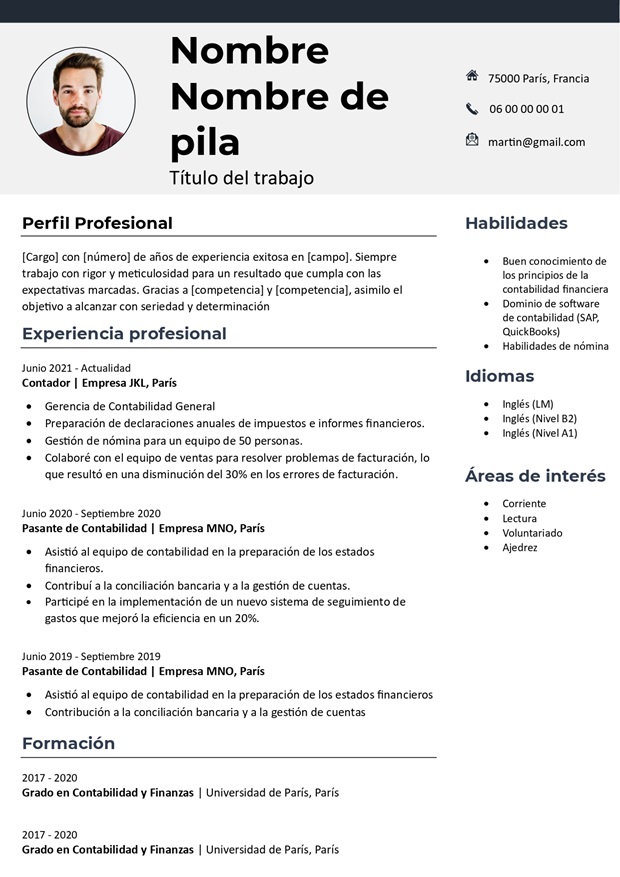 Nombre Nombre de pila

Título del trabajo

75000 París, Francia

06 00 00 00 01

martin@gmail.com

Perfil Profesional

[Cargo] con [número] de años de experiencia exitosa en [campo]. Siempre trabajo con rigor y meticulosidad para un resultado que cumpla con las expectativas marcadas. Gracias a [competencia] y [competencia], asimilo el objetivo a alcanzar con seriedad y determinación

Experiencia profesional

Junio 2021 - Actualidad
Contador | Empresa JKL, París

• Gerencia de Contabilidad General
• Preparación de declaraciones anuales de impuestos e informes financieros.
• Gestión de nómina para un equipo de 50 personas.
• Colaboré con el equipo de ventas para resolver problemas de facturación, lo que resultó en una disminución del 30% en los errores de facturación.

Junio 2020 - Septiembre 2020
Pasante de Contabilidad | Empresa MNO, París

• Asistió al equipo de contabilidad en la preparación de los estados financieros.
• Contribuí a la conciliación bancaria y a la gestión de cuentas.
• Participé en la implementación de un nuevo sistema de seguimiento de gastos que mejoró la eficiencia en un 20%.

Junio 2019 - Septiembre 2019
Pasante de Contabilidad | Empresa MNO, París

• Asistió al equipo de contabilidad en la preparación de los estados financieros
• Contribución a la conciliación bancaria y a la gestión de cuentas

Formación

2017 - 2020
Grado en Contabilidad y Finanzas | Universidad de París, París

2017 - 2020
Grado en Contabilidad y Finanzas | Universidad de París, París

Habilidades

• Buen conocimiento de los principios de la contabilidad financiera
• Dominio de software de contabilidad (SAP, QuickBooks)
• Habilidades de nómina

Idiomas

• Inglés (LM)
• Inglés (Nivel B2)
• Inglés (Nivel A1)

Áreas de interés

• Corriente
• Lectura
• Voluntariado
• Ajedrez